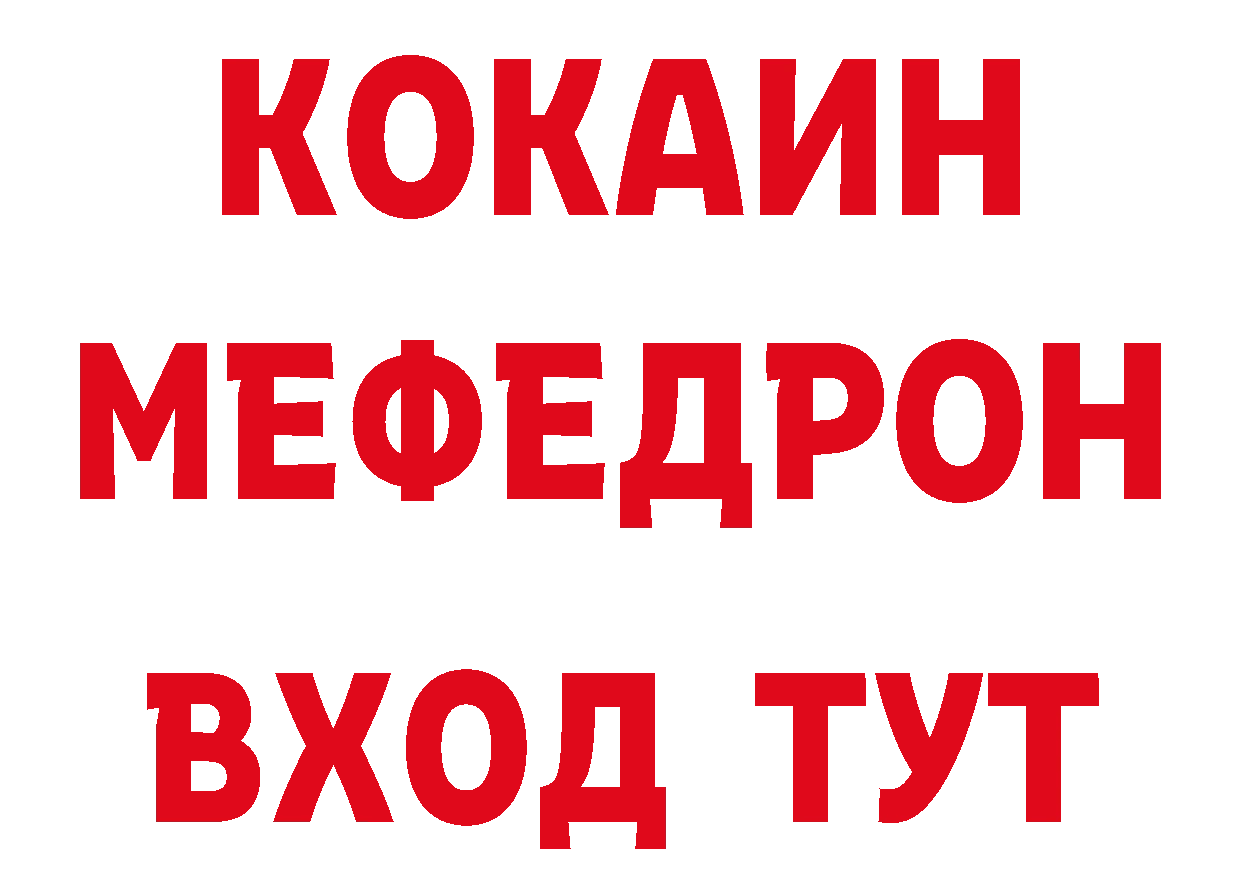 КОКАИН
МЕФЕДРОН
ВХОД ТУТ